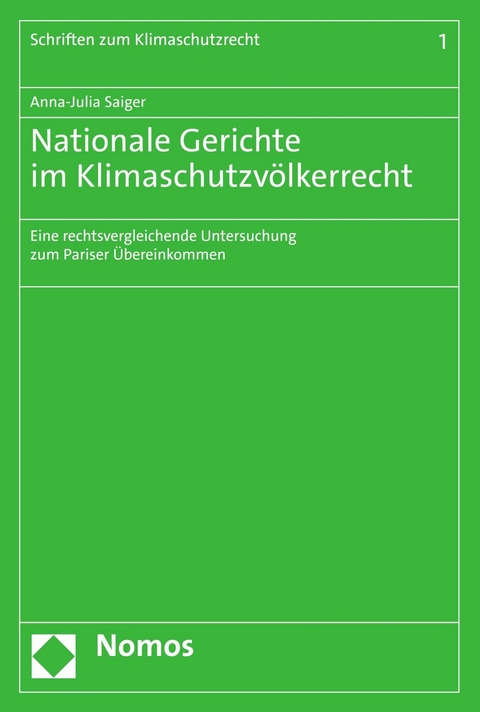 Schriften zum Klimaschutzrecht

1

Anna-Julia Saiger

Nationale Gerichte im Klimaschutzvölkerrecht

Eine rechtsvergleichende Untersuchung zum Pariser Übereinkommen

Nomos